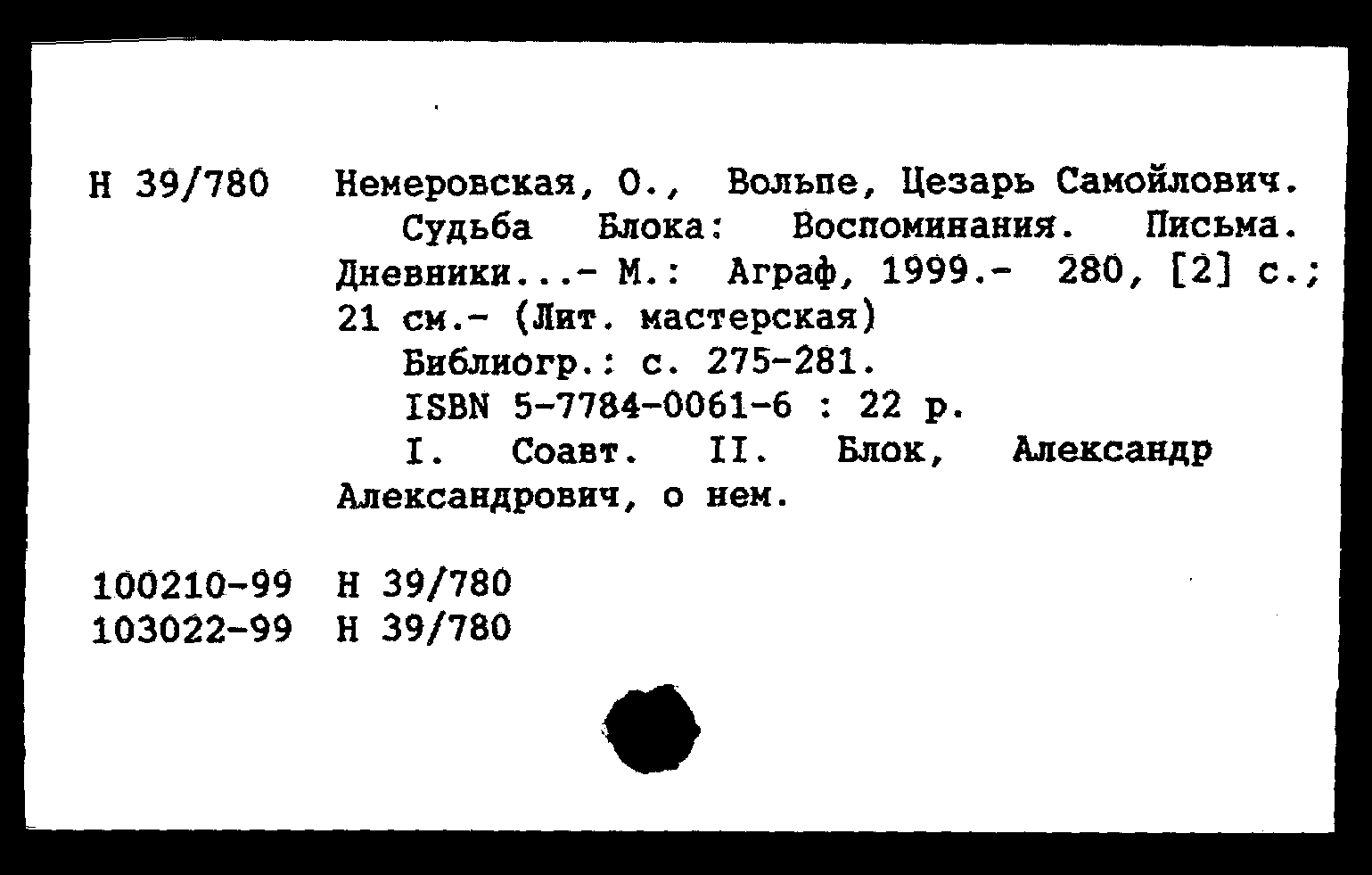 Н 39/780

Немеровская, О., Вольпе, Цезарь Самойлович.
Судьба Блока: Воспоминания. Письма. Дневники...- М.: Аграф, 1999.- 280, [2] с.; 21 см.- (Лит. мастерская)
Библиогр.: с. 275-281.
ISBN 5-7784-0061-6 : 22 р.
I. Соавт. II. Блок, Александр Александрович, о нем.

100210-99 Н 39/780
103022-99 Н 39/780